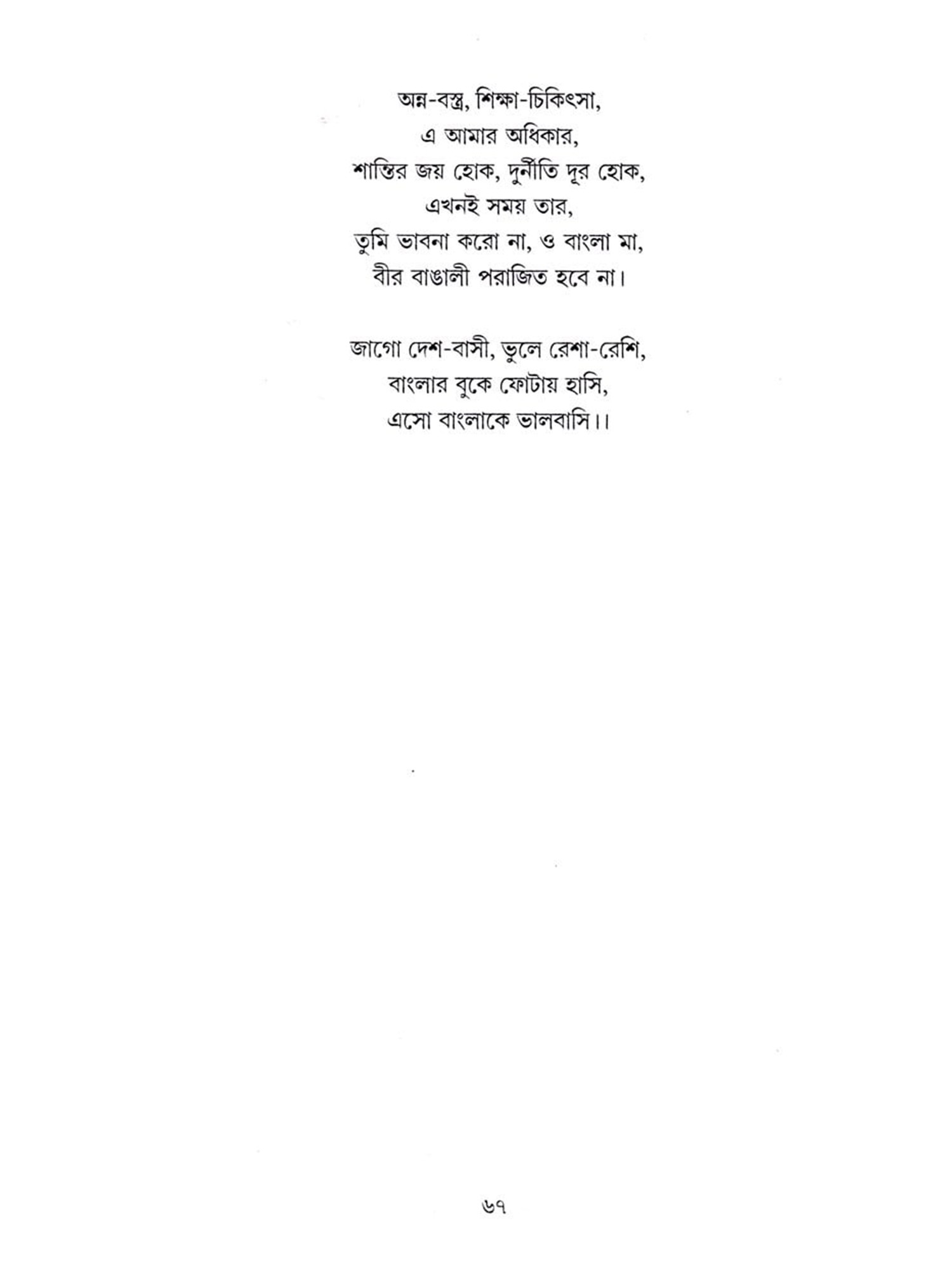 অন্ন-বস্ত্র, শিক্ষা-চিকিৎসা,
এ আমার অধিকার,
শান্তির জয় হোক, দুর্নীতি দূর হোক,
এখনই সময় তার,
তুমি ভাবনা করো না, ও বাংলা মা,
বীর বাঙালী পরাজিত হবে না।

জাগো দেশ-বাসী, ভুলে রেশা-রেশি,
বাংলার বুকে ফোটায় হাসি,
এসো বাংলাকে ভালবাসি।।

৬৭